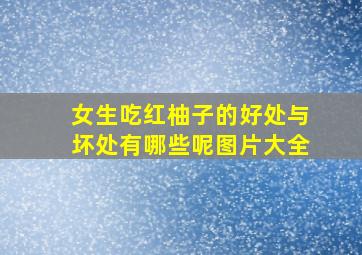 女生吃红柚子的好处与坏处有哪些呢图片大全